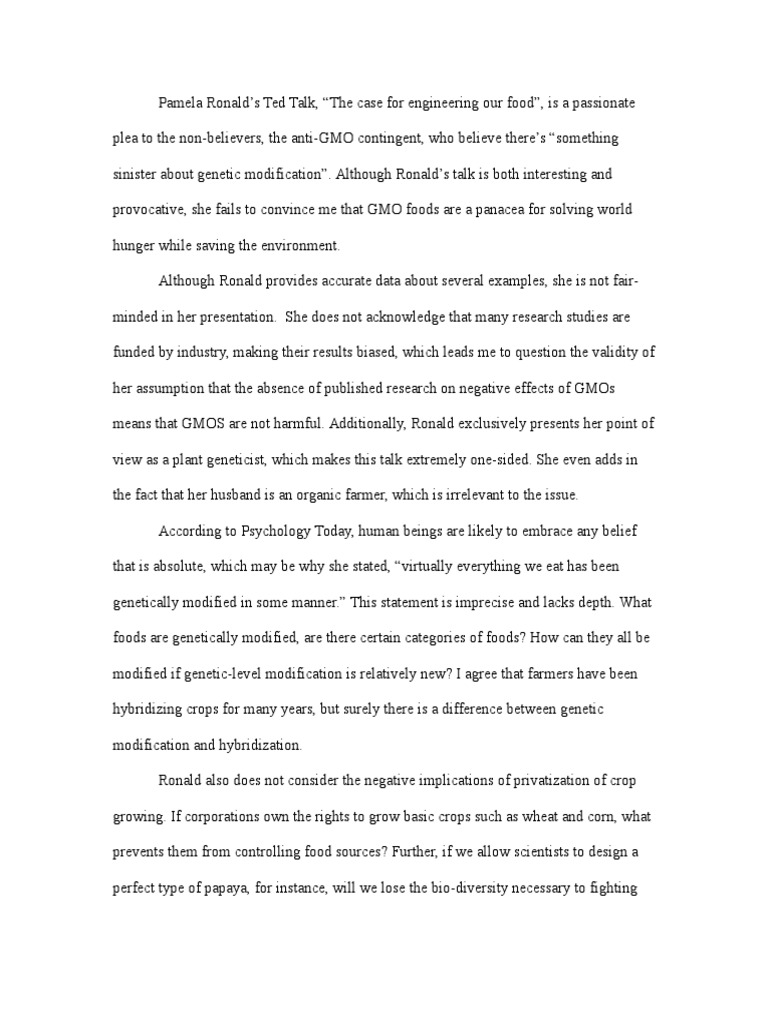 Pamela Ronald's Ted Talk, "The case for engineering our food", is a passionate plea to the non-believers, the anti-GMO contingent, who believe there's "something sinister about genetic modification". Although Ronald's talk is both interesting and provocative, she fails to convince me that GMO foods are a panacea for solving world hunger while saving the environment.

Although Ronald provides accurate data about several examples, she is not fair-minded in her presentation. She does not acknowledge that many research studies are funded by industry, making their results biased, which leads me to question the validity of her assumption that the absence of published research on negative effects of GMOs means that GMOS are not harmful. Additionally, Ronald exclusively presents her point of view as a plant geneticist, which makes this talk extremely one-sided. She even adds in the fact that her husband is an organic farmer, which is irrelevant to the issue.

According to Psychology Today, human beings are likely to embrace any belief that is absolute, which may be why she stated, "virtually everything we eat has been genetically modified in some manner." This statement is imprecise and lacks depth. What foods are genetically modified, are there certain categories of foods? How can they all be modified if genetic-level modification is relatively new? I agree that farmers have been hybridizing crops for many years, but surely there is a difference between genetic modification and hybridization.

Ronald also does not consider the negative implications of privatization of crop growing. If corporations own the rights to grow basic crops such as wheat and corn, what prevents them from controlling food sources? Further, if we allow scientists to design a perfect type of papaya, for instance, will we lose the bio-diversity necessary to fighting